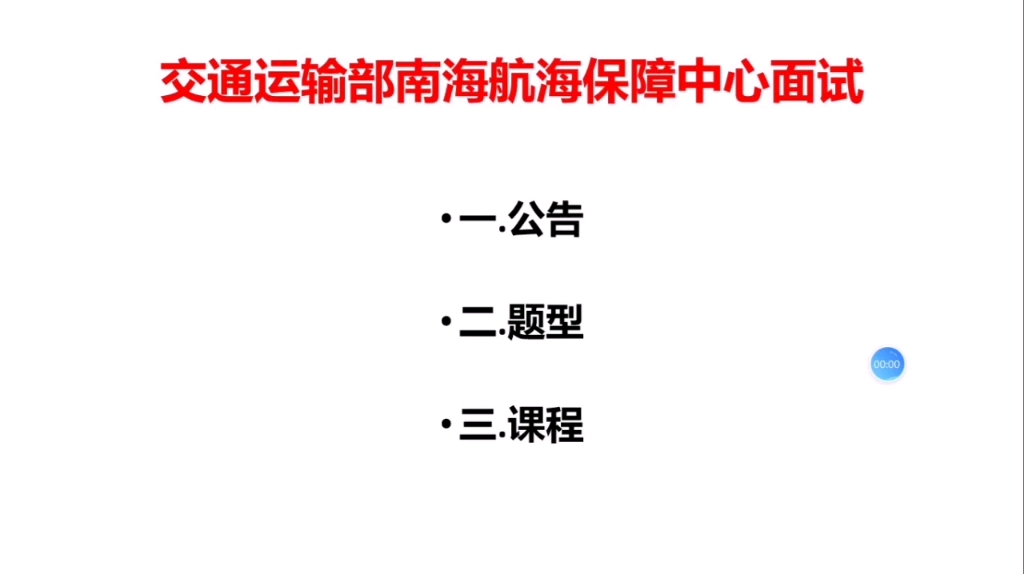 交通运输部南海航海保障中心面试

• 一.公告

• 二.题型

• 三.课程

00:00